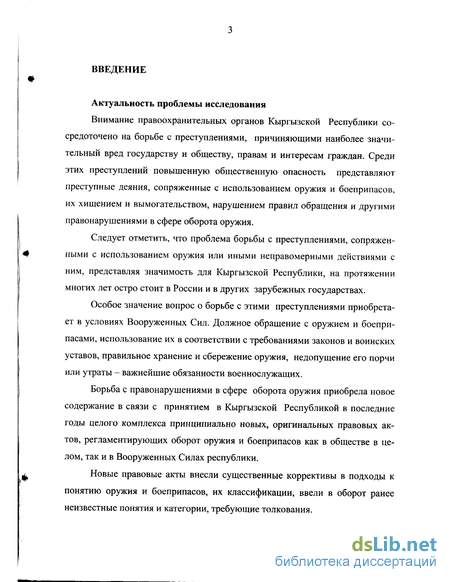 3

ВВЕДЕНИЕ

Актуальность проблемы исследования

Внимание правоохранительных органов Кыргызской Республики сосредоточено на борьбе с преступлениями, причиняющими наиболее значительный вред государству и обществу, правам и интересам граждан. Среди этих преступлений повышенную общественную опасность представляют преступные деяния, сопряженные с использованием оружия и боеприпасов, их хищением и вымогательством, нарушением правил обращения и другими правонарушениями в сфере оборота оружия.

Следует отметить, что проблема борьбы с преступлениями, сопряженными с использованием оружия или иными неправомерными действиями с ним, представляя значимость для Кыргызской Республики, на протяжении многих лет остро стоит в России и в других зарубежных государствах.

Особое значение вопрос о борьбе с этими преступлениями приобретает в условиях Вооруженных Сил. Должное обращение с оружием и боеприпасами, использование их в соответствии с требованиями законов и воинских уставов, правильное хранение и сбережение оружия, недопущение его порчи или утраты – важнейшие обязанности военнослужащих.

Борьба с правонарушениями в сфере оборота оружия приобрела новое содержание в связи с принятием в Кыргызской Республикой в последние годы целого комплекса принципиально новых, оригинальных правовых актов, регламентирующих оборот оружия и боеприпасов как в обществе в целом, так и в Вооруженных Силах республики.

Новые правовые акты внесли существенные коррективы в подходы к понятию оружия и боеприпасов, их классификации, ввели в оборот ранее неизвестные понятия и категории, требующие толкования.

dsLib.net
библиотека диссертаций